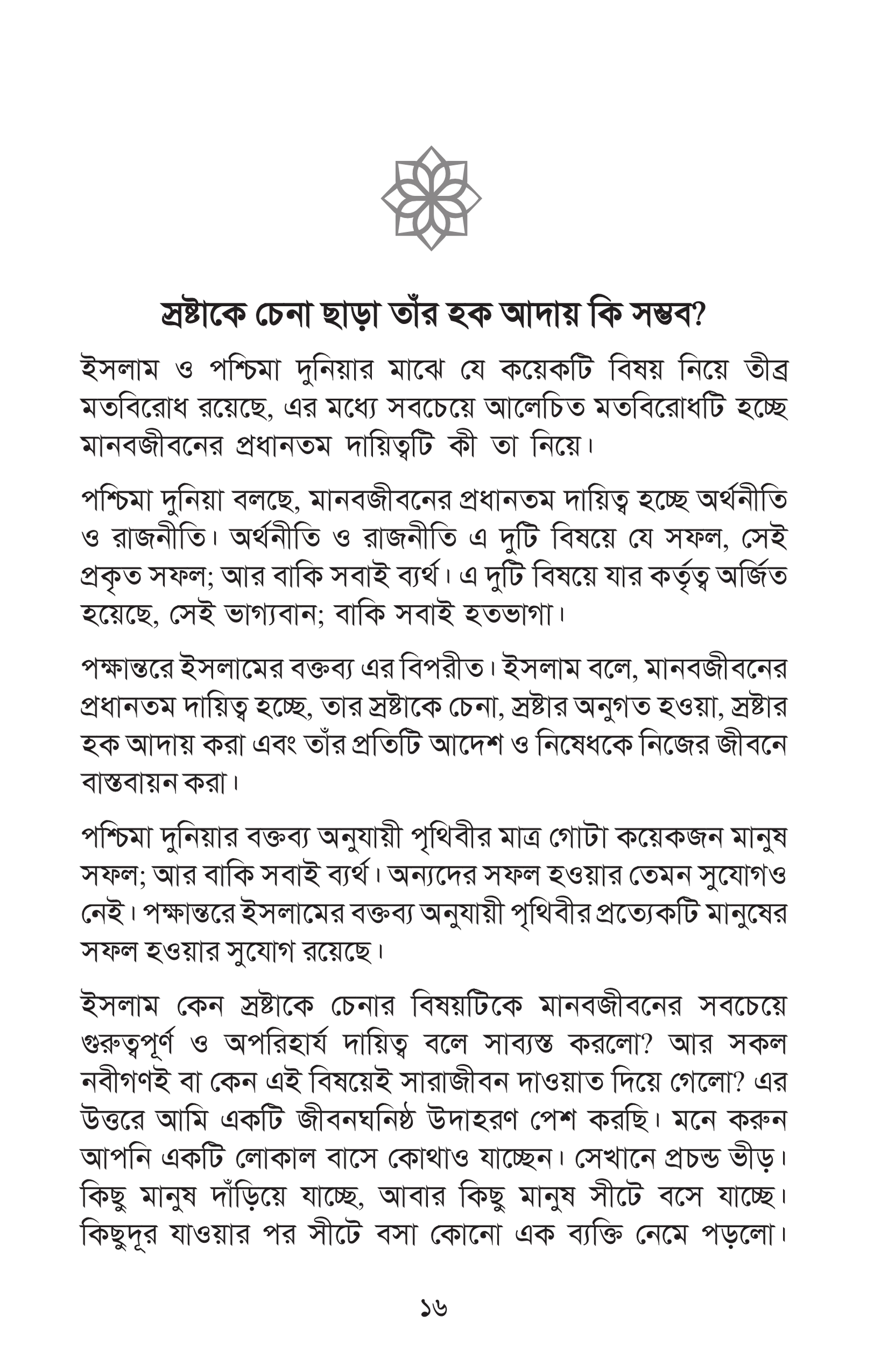 স্রষ্টাকে চেনা ছাড়া তাঁর হক আদায় কি সম্ভব?

ইসলাম ও পশ্চিমা দুনিয়ার মাঝে যে কয়েকটি বিষয় নিয়ে তীব্র মতবিরোধ রয়েছে, এর মধ্যে সবচেয়ে আলেচিত মতবিরোধটি হচ্ছে মানবজীবনের প্রধানতম দায়িত্বটি কী তা নিয়ে।

পশ্চিমা দুনিয়া বলছে, মানবজীবনের প্রধানতম দায়িত্ব হচ্ছে অর্থনীতি ও রাজনীতি। অর্থনীতি ও রাজনীতি এ দুটি বিষয়ে যে সফল, সেই প্রকৃত সফল; আর বাকি সবাই ব্যর্থ। এ দুটি বিষয়ে যার কর্তৃত্ব অর্জিত হয়েছে, সেই ভাগ্যবান; বাকি সবাই হতভাগা।

পক্ষান্তরে ইসলামের বক্তব্য এর বিপরীত। ইসলাম বলে, মানবজীবনের প্রধানতম দায়িত্ব হচ্ছে, তার স্রষ্টাকে চেনা, স্রষ্টার অনুগত হওয়া, স্রষ্টার হক আদায় করা এবং তাঁর প্রতিটি আদেশ ও নিষেধকে নিজের জীবনে বাস্তবায়ন করা।

পশ্চিমা দুনিয়ার বক্তব্য অনুযায়ী পৃথিবীর মাত্র গোটা কয়েকজন মানুষ সফল; আর বাকি সবাই ব্যর্থ। অন্যদের সফল হওয়ার তেমন সুযোগও নেই। পক্ষান্তরে ইসলামের বক্তব্য অনুযায়ী পৃথিবীর প্রত্যেকটি মানুষের সফল হওয়ার সুযোগ রয়েছে।

ইসলাম কেন স্রষ্টাকে চেনার বিষয়টিকে মানবজীবনের সবচেয়ে গুরুত্বপূর্ণ ও অপরিহার্য দায়িত্ব বলে সাব্যস্ত করলো? আর সকল নবীগণই বা কেন এই বিষয়েই সারাজীবন দাওয়াত দিয়ে গেলো? এর উত্তরে আমি একটি জীবনঘনিষ্ঠ উদাহরণ পেশ করছি। মনে করুন আপনি একটি লোকাল বাসে কোথাও যাচ্ছেন। সেখানে প্রচন্ড ভীড়। কিছু মানুষ দাঁড়িয়ে যাচ্ছে, আবার কিছু মানুষ সীটে বসে যাচ্ছে। কিছুদূর যাওয়ার পর সীটে বসা কোনো এক ব্যক্তি নেমে পড়লো।

১৬